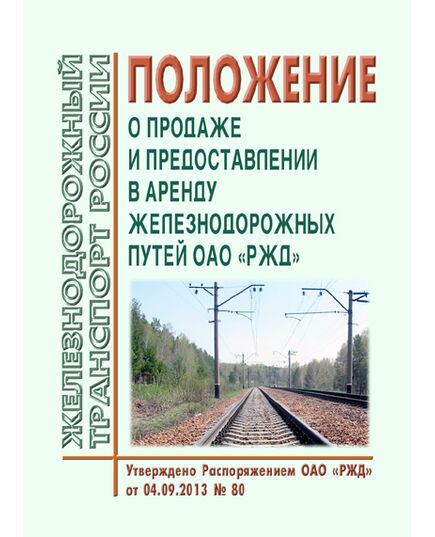 ЖЕЛЕЗНОДОРОЖНЫЙ ТРАНСПОРТ РОССИИ

ПОЛОЖЕНИЕ

О ПРОДАЖЕ И ПРЕДОСТАВЛЕНИИ В АРЕНДУ ЖЕЛЕЗНОДОРОЖНЫХ ПУТЕЙ ОАО «РЖД»

Утверждено Распоряжением ОАО «РЖД» от 04.09.2013 № 80